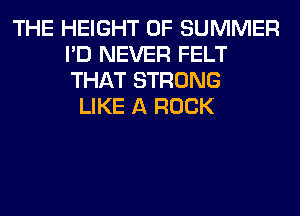 THE HEIGHT OF SUMMER
I'D NEVER FELT
THAT STRONG
LIKE A ROCK